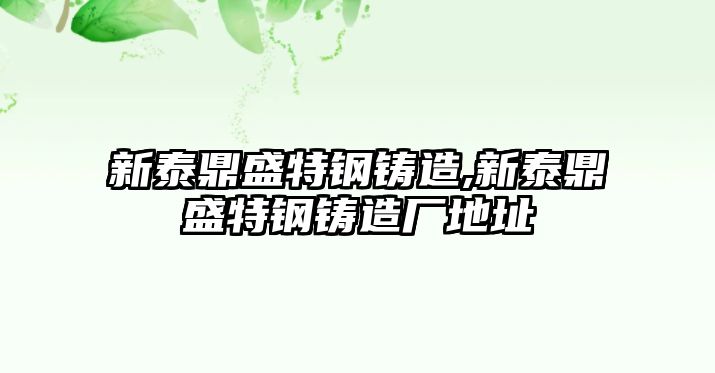 新泰鼎盛特钢铸造,新泰鼎盛特钢铸造厂地址